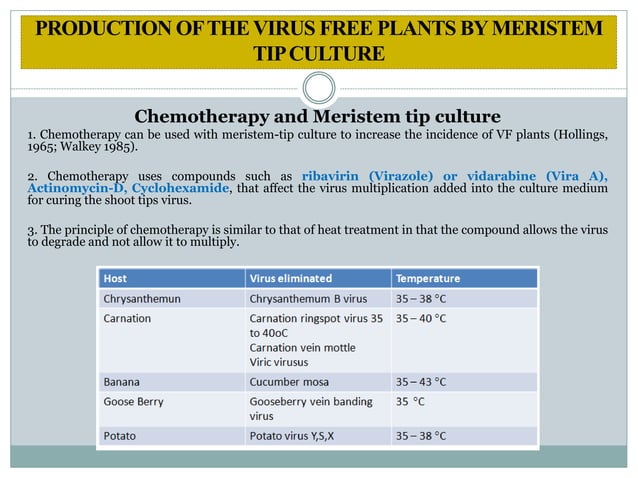 PRODUCTION OF THE VIRUS FREE PLANTS BY MERISTEM TIP CULTURE

Chemotherapy and Meristem tip culture

1. Chemotherapy can be used with meristem-tip culture to increase the incidence of VF plants (Hollings, 1965; Walkey 1985).

2. Chemotherapy uses compounds such as ribavirin (Virazole) or vidarabine (Vira A), Actinomycin-D, Cyclohexamide, that affect the virus multiplication added into the culture medium for curing the shoot tips virus.

3. The principle of chemotherapy is similar to that of heat treatment in that the compound allows the virus to degrade and not allow it to multiply.

| Host | Virus eliminated | Temperature |
|---|---|---|
| Chrysanthemun | Chrysanthemum B virus | 35 – 38 °C |
| Carnation | Carnation ringspot virus 35 to 40oC Carnation vein mottle Viric virusus | 35 – 40 °C |
| Banana | Cucumber mosa | 35 – 43 °C |
| Goose Berry | Gooseberry vein banding virus | 35 °C |
| Potato | Potato virus Y,S,X | 35 – 38 °C |